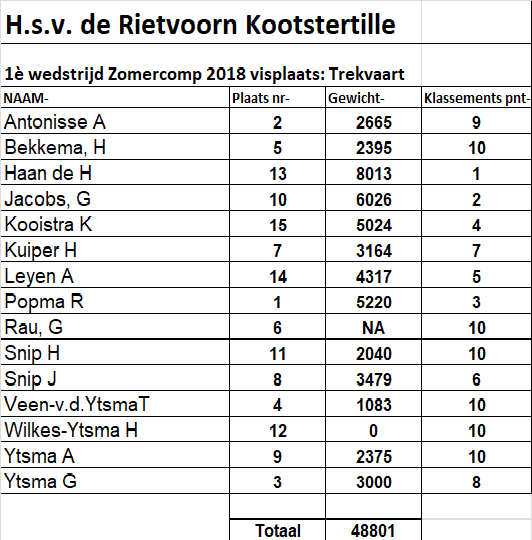 H.s.v. de Rietvoorn Kootstertille

1è wedstrijd Zomercomp 2018 visplaats: Trekvaart

| NAAM- | Plaats nr- | Gewicht- | Klassements pnt- |
|---|---|---|---|
| Antonisse A | 2 | 2665 | 9 |
| Bekkema, H | 5 | 2395 | 10 |
| Haan de H | 13 | 8013 | 1 |
| Jacobs, G | 10 | 6026 | 2 |
| Kooistra K | 15 | 5024 | 4 |
| Kuiper H | 7 | 3164 | 7 |
| Leyen A | 14 | 4317 | 5 |
| Popma R | 1 | 5220 | 3 |
| Rau, G | 6 | NA | 10 |
| Snip H | 11 | 2040 | 10 |
| Snip J | 8 | 3479 | 6 |
| Veen-v.d.YtsmaT | 4 | 1083 | 10 |
| Wilkes-Ytsma H | 12 | 0 | 10 |
| Ytsma A | 9 | 2375 | 10 |
| Ytsma G | 3 | 3000 | 8 |
| | | | |
| | Totaal | 48801 | |